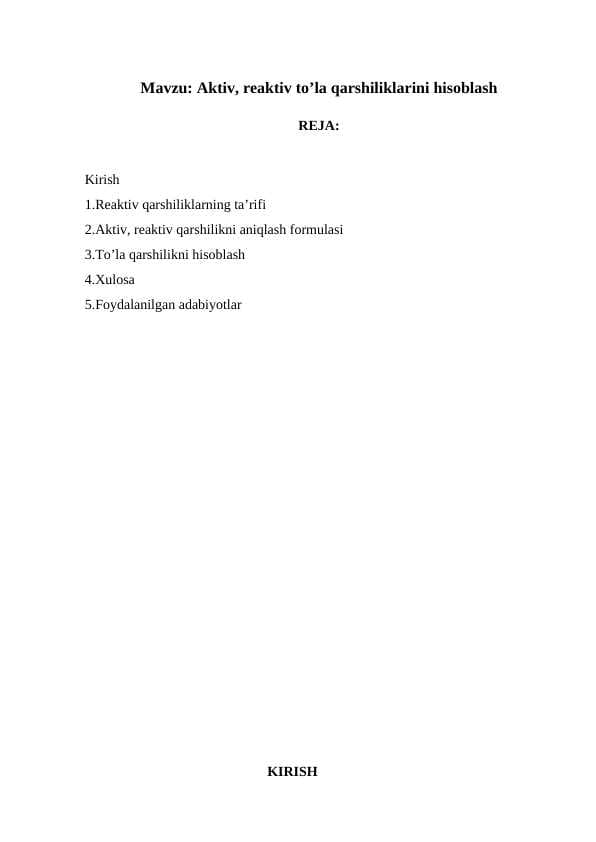 Mavzu: Aktiv, reaktiv to’la qarshiliklarini hisoblash

REJA:

Kirish
1.Reaktiv qarshiliklarning ta’rifi
2.Aktiv, reaktiv qarshilikni aniqlash formulasi
3.To’la qarshilikni hisoblash
4.Xulosa
5.Foydalanilgan adabiyotlar

KIRISH